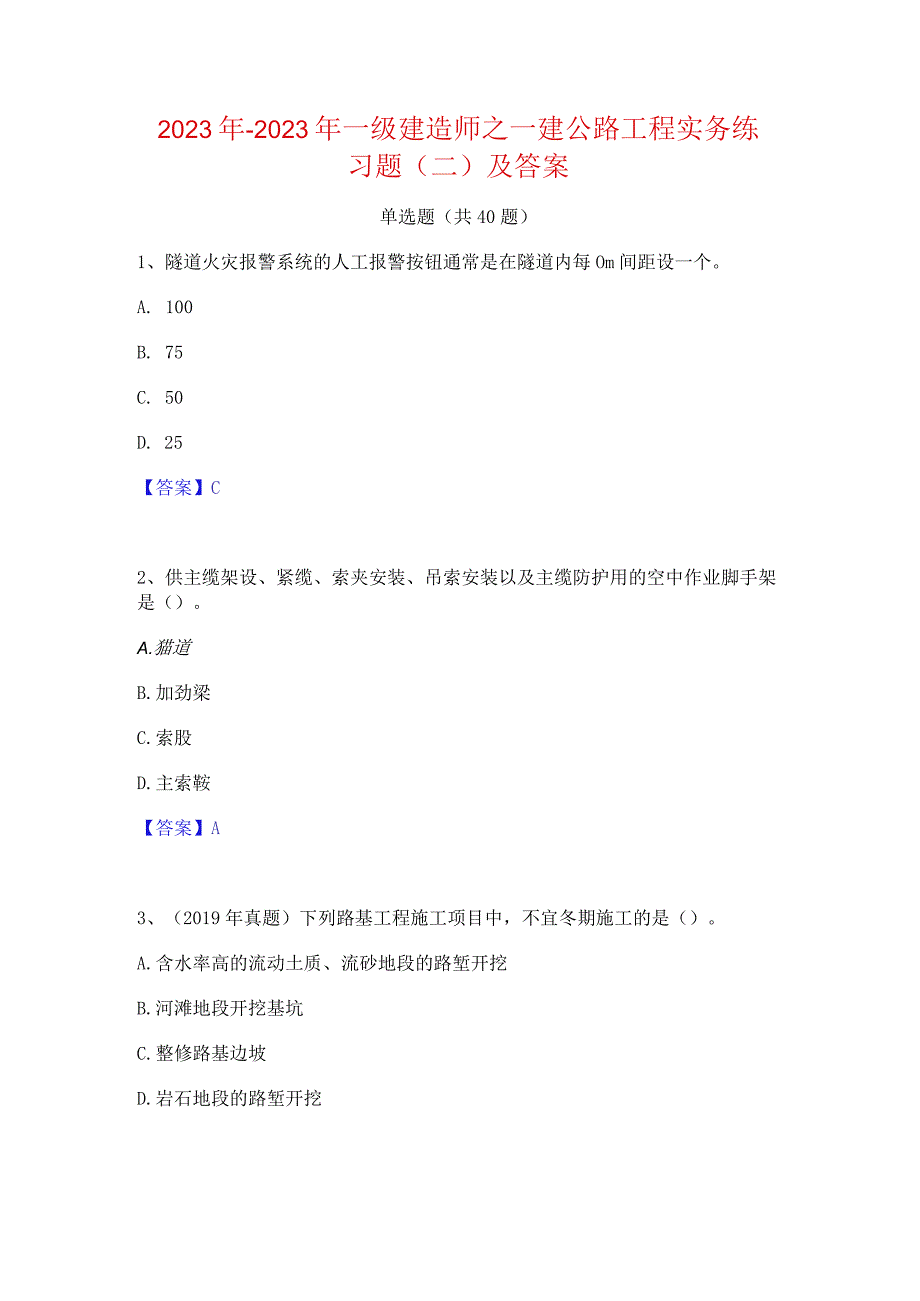 2023年-2023年一级建造师之一建公路工程实务练习题（二）及答案

单选题（共40题）

1、隧道火灾报警系统的人工报警按钮通常是在隧道内每0m间距设一个。

A. 100

B. 75

C. 50

D. 25

【答案】C

2、供主缆架设、紧缆、索夹安装、吊索安装以及主缆防护用的空中作业脚手架是（）。

A.猫道

B.加劲梁

C.索股

D.主索鞍

【答案】A

3、（2019年真题）下列路基工程施工项目中，不宜冬期施工的是（）。

A.含水率高的流动土质、流砂地段的路堑开挖

B.河滩地段开挖基坑

C.整修路基边坡

D.岩石地段的路堑开挖